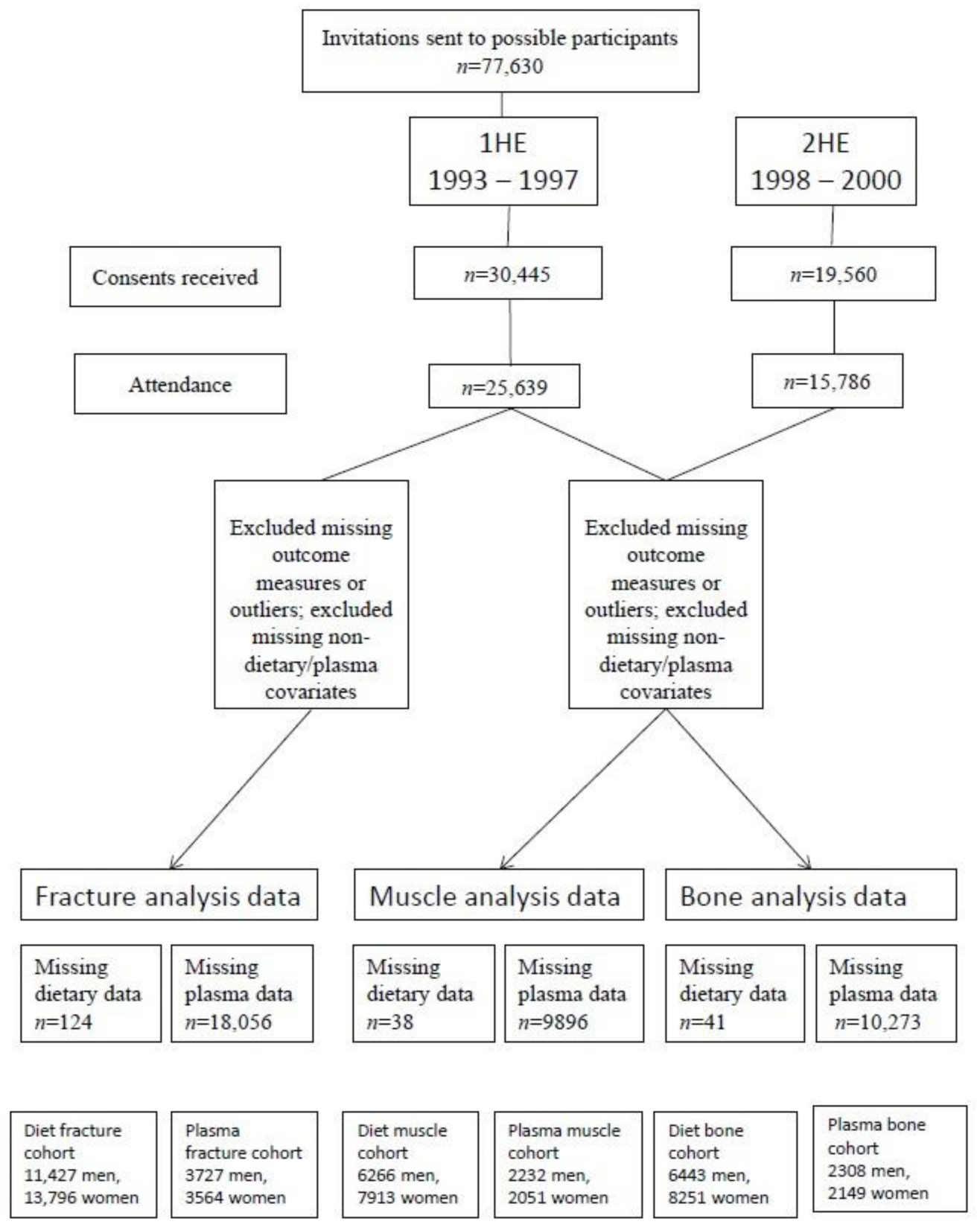 Invitations sent to possible participants
$n$=77,630

1HE
1993 – 1997

2HE
1998 – 2000

Consents received

$n$=30,445

$n$=19,560

Attendance

$n$=25,639

$n$=15,786

Excluded missing outcome measures or outliers; excluded missing non-dietary/plasma covariates

Excluded missing outcome measures or outliers; excluded missing non-dietary/plasma covariates

Fracture analysis data

Muscle analysis data

Bone analysis data

Missing dietary data
$n$=124

Missing plasma data
$n$=18,056

Missing dietary data
$n$=38

Missing plasma data
$n$=9896

Missing dietary data
$n$=41

Missing plasma data
$n$=10,273

Diet fracture cohort
11,427 men,
13,796 women

Plasma fracture cohort
3727 men,
3564 women

Diet muscle cohort
6266 men,
7913 women

Plasma muscle cohort
2232 men,
2051 women

Diet bone cohort
6443 men,
8251 women

Plasma bone cohort
2308 men,
2149 women